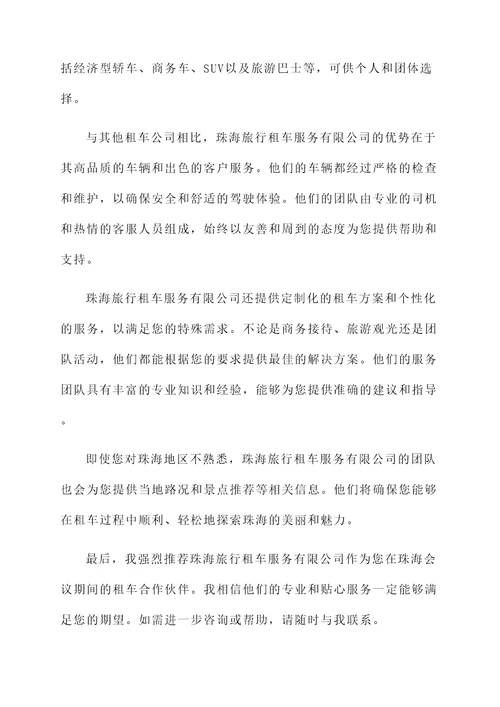 括经济型轿车、商务车、SUV以及旅游巴士等，可供个人和团体选择。

与其他租车公司相比，珠海旅行租车服务有限公司的优势在于其高品质的车辆和出色的客户服务。他们的车辆都经过严格的检查和维护，以确保安全和舒适的驾驶体验。他们的团队由专业的司机和热情的客服人员组成，始终以友善和周到的态度为您提供帮助和支持。

珠海旅行租车服务有限公司还提供定制化的租车方案和个性化的服务，以满足您的特殊需求。不论是商务接待、旅游观光还是团队活动，他们都能根据您的要求提供最佳的解决方案。他们的服务团队具有丰富的专业知识和经验，能够为您提供准确的建议和指导。

即使您对珠海地区不熟悉，珠海旅行租车服务有限公司的团队也会为您提供当地路况和景点推荐等相关信息。他们将确保您能够在租车过程中顺利、轻松地探索珠海的美丽和魅力。

最后，我强烈推荐珠海旅行租车服务有限公司作为您在珠海会议期间的租车合作伙伴。我相信他们的专业和贴心服务一定能够满足您的期望。如需进一步咨询或帮助，请随时与我联系。